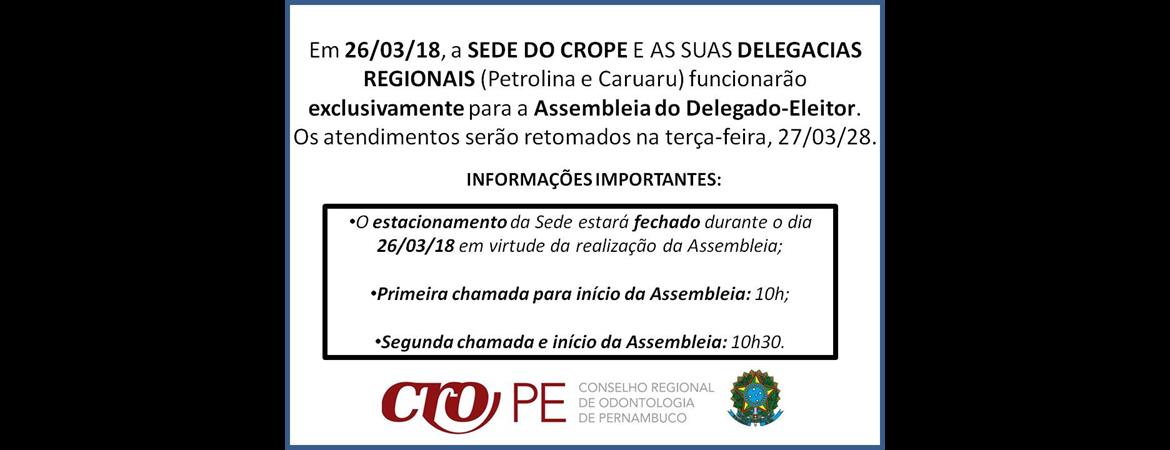 Em 26/03/18, a SEDE DO CROPE E AS SUAS DELEGACIAS REGIONAIS (Petrolina e Caruaru) funcionarão exclusivamente para a Assembleia do Delegado-Eleitor. Os atendimentos serão retomados na terça-feira, 27/03/28.

INFORMAÇÕES IMPORTANTES:

•O estacionamento da Sede estará fechado durante o dia 26/03/18 em virtude da realização da Assembleia;

•Primeira chamada para início da Assembleia: 10h;

•Segunda chamada e início da Assembleia: 10h30.

CRO PE CONSELHO REGIONAL DE ODONTOLOGIA DE PERNAMBUCO